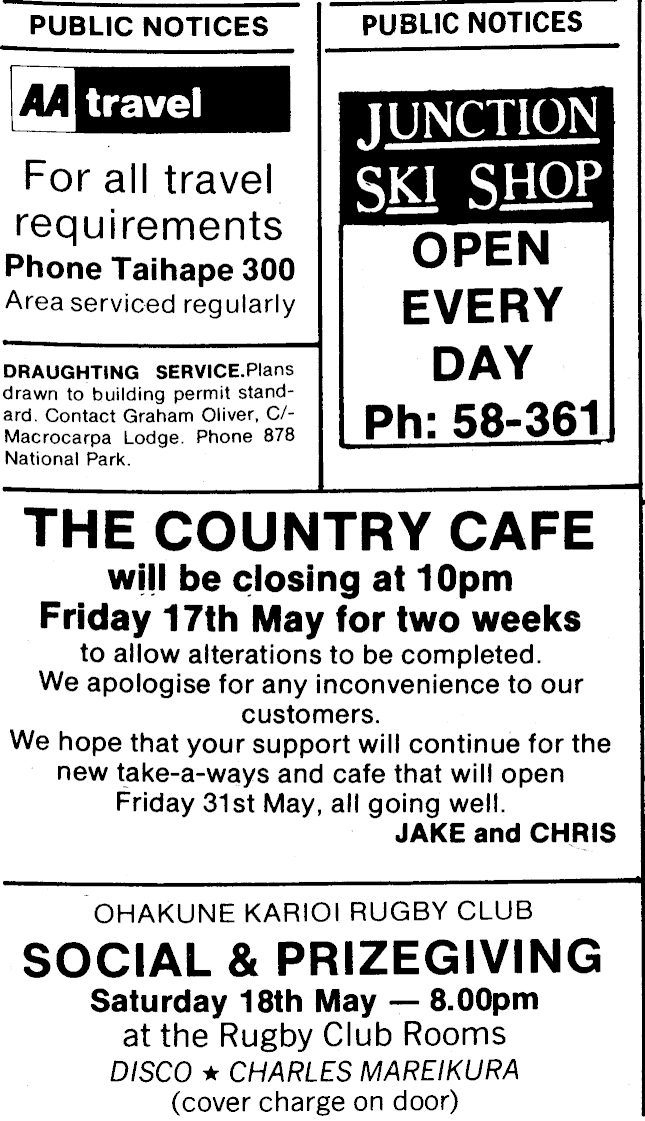 PUBLIC NOTICES

AA travel

For all travel requirements
Phone Taihape 300
Area serviced regularly

DRAUGHTING SERVICE. Plans drawn to building permit standard. Contact Graham Oliver, C/- Macrocarpa Lodge. Phone 878 National Park.

PUBLIC NOTICES

JUNCTION SKI SHOP
OPEN EVERY DAY
Ph: 58-361

THE COUNTRY CAFE
will be closing at 10pm
Friday 17th May for two weeks
to allow alterations to be completed.
We apologise for any inconvenience to our customers.
We hope that your support will continue for the new take-a-ways and cafe that will open Friday 31st May, all going well.
JAKE and CHRIS

OHAKUNE KARIOI RUGBY CLUB
SOCIAL & PRIZEGIVING
Saturday 18th May — 8.00pm
at the Rugby Club Rooms
DISCO ★ CHARLES MAREIKURA
(cover charge on door)